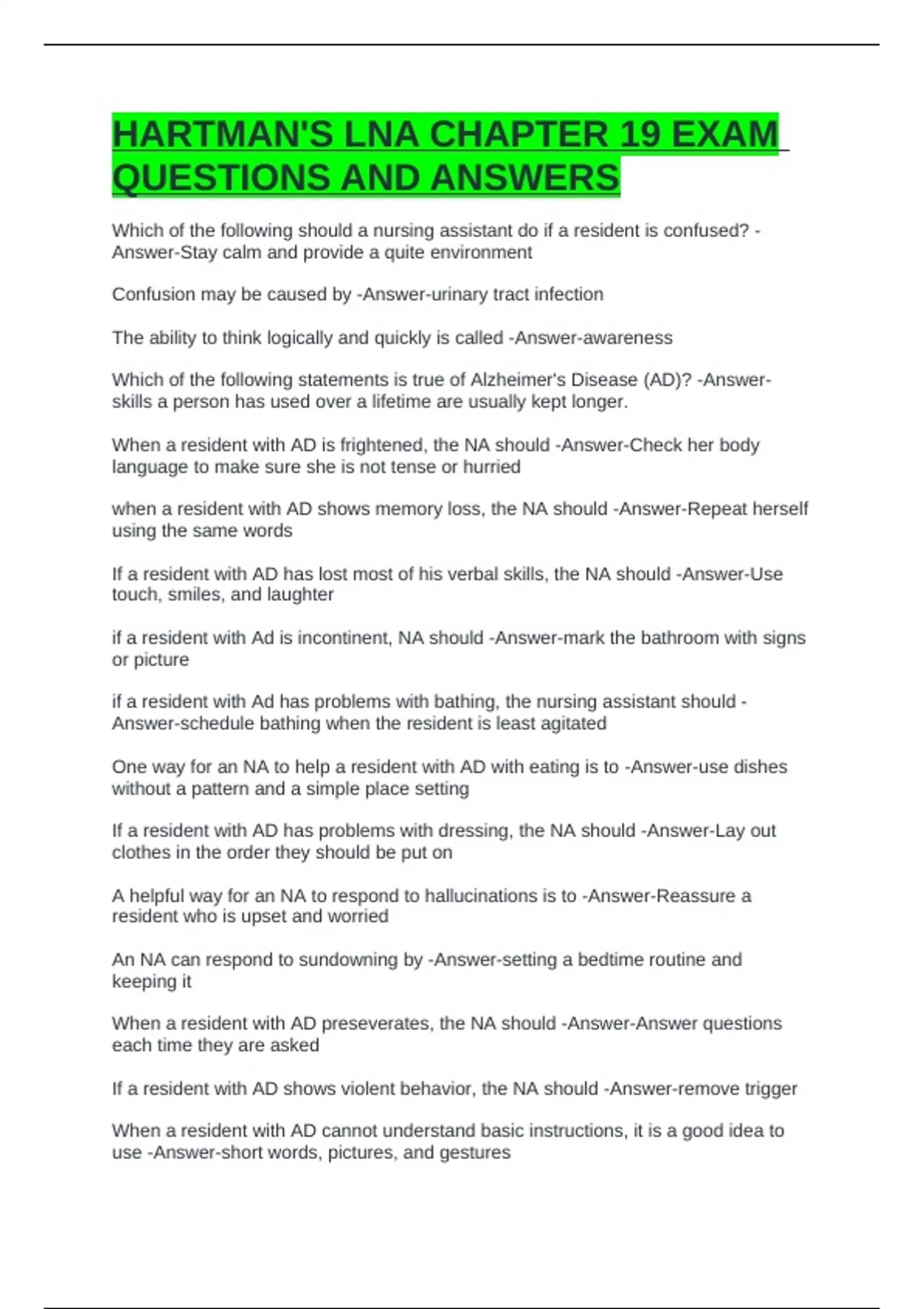 HARTMAN'S LNA CHAPTER 19 EXAM QUESTIONS AND ANSWERS

Which of the following should a nursing assistant do if a resident is confused? -Answer-Stay calm and provide a quite environment

Confusion may be caused by -Answer-urinary tract infection

The ability to think logically and quickly is called -Answer-awareness

Which of the following statements is true of Alzheimer's Disease (AD)? -Answer-skills a person has used over a lifetime are usually kept longer.

When a resident with AD is frightened, the NA should -Answer-Check her body language to make sure she is not tense or hurried

when a resident with AD shows memory loss, the NA should -Answer-Repeat herself using the same words

If a resident with AD has lost most of his verbal skills, the NA should -Answer-Use touch, smiles, and laughter

if a resident with Ad is incontinent, NA should -Answer-mark the bathroom with signs or picture

if a resident with Ad has problems with bathing, the nursing assistant should -Answer-schedule bathing when the resident is least agitated

One way for an NA to help a resident with AD with eating is to -Answer-use dishes without a pattern and a simple place setting

If a resident with AD has problems with dressing, the NA should -Answer-Lay out clothes in the order they should be put on

A helpful way for an NA to respond to hallucinations is to -Answer-Reassure a resident who is upset and worried

An NA can respond to sundowning by -Answer-setting a bedtime routine and keeping it

When a resident with AD preseverates, the NA should -Answer-Answer questions each time they are asked

If a resident with AD shows violent behavior, the NA should -Answer-remove trigger

When a resident with AD cannot understand basic instructions, it is a good idea to use -Answer-short words, pictures, and gestures